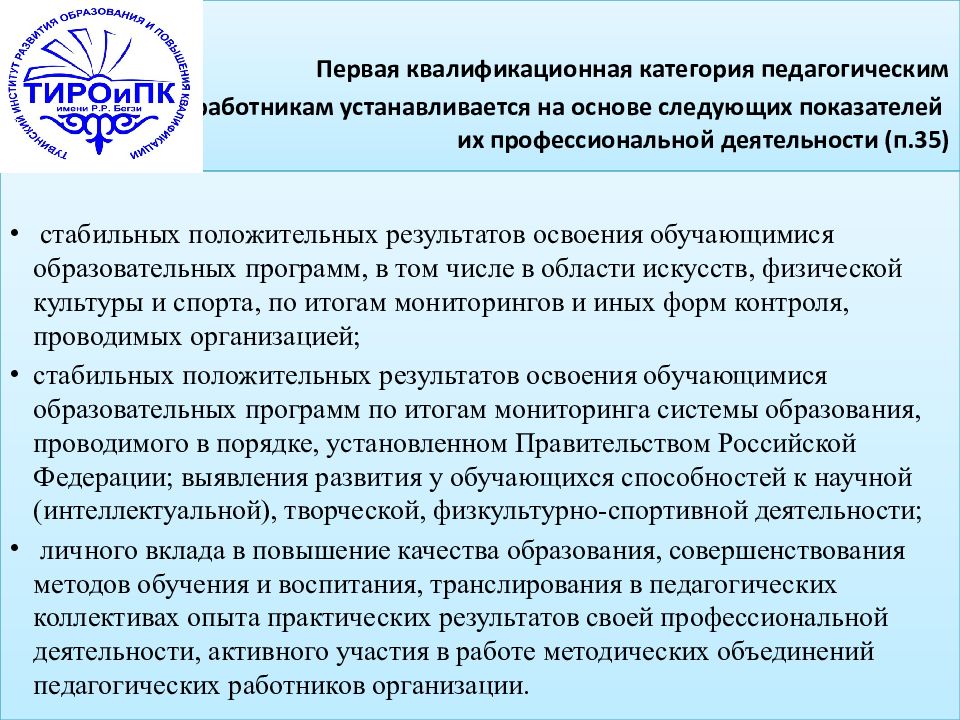 ТУВИНСКИЙ ИНСТИТУТ РАЗВИТИЯ ОБРАЗОВАНИЯ И ПОВЫШЕНИЯ КВАЛИФИКАЦИИ
ТИРОиПК
имени Р.Р. Бегзи

Первая квалификационная категория педагогическим работникам устанавливается на основе следующих показателей их профессиональной деятельности (п.35)

• стабильных положительных результатов освоения обучающимися образовательных программ, в том числе в области искусств, физической культуры и спорта, по итогам мониторингов и иных форм контроля, проводимых организацией;

• стабильных положительных результатов освоения обучающимися образовательных программ по итогам мониторинга системы образования, проводимого в порядке, установленном Правительством Российской Федерации; выявления развития у обучающихся способностей к научной (интеллектуальной), творческой, физкультурно-спортивной деятельности;

• личного вклада в повышение качества образования, совершенствования методов обучения и воспитания, транслирования в педагогических коллективах опыта практических результатов своей профессиональной деятельности, активного участия в работе методических объединений педагогических работников организации.